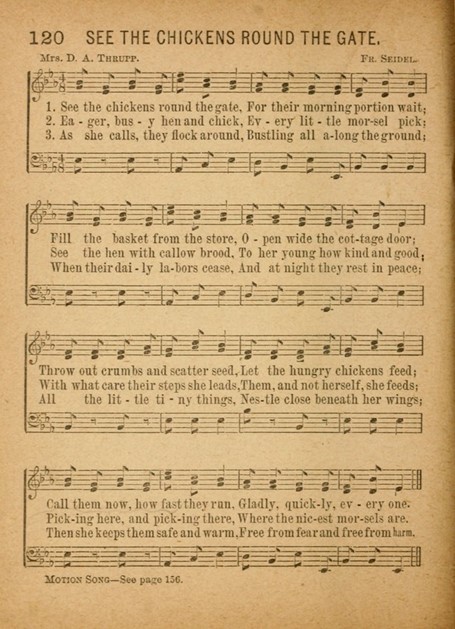 120 SEE THE CHICKENS ROUND THE GATE.

Mrs. D. A. Thrupp.

Fr. Seidel.

1. See the chickens round the gate, For their morning portion wait;
2. Ea - ger, bus - y hen and chick, Ev - ery lit - tle mor-sel pick;
3. As she calls, they flock around, Bustling all a-long the ground;

Fill the basket from the store, O - pen wide the cot-tage door;
See the hen with callow brood, To her young how kind and good;
When their dai - ly la-bors cease, And at night they rest in peace;

Throw out crumbs and scatter seed, Let the hungry chickens feed;
With what care their steps she leads, Them, and not herself, she feeds;
All the lit - tle ti - ny things, Nes-tle close beneath her wings;

Call them now, how fast they run, Gladly, quick-ly, ev - ery one.
Pick-ing here, and pick-ing there, Where the nic-est mor-sels are.
Then she keeps them safe and warm, Free from fear and free from harm.

Motion Song—See page 156.